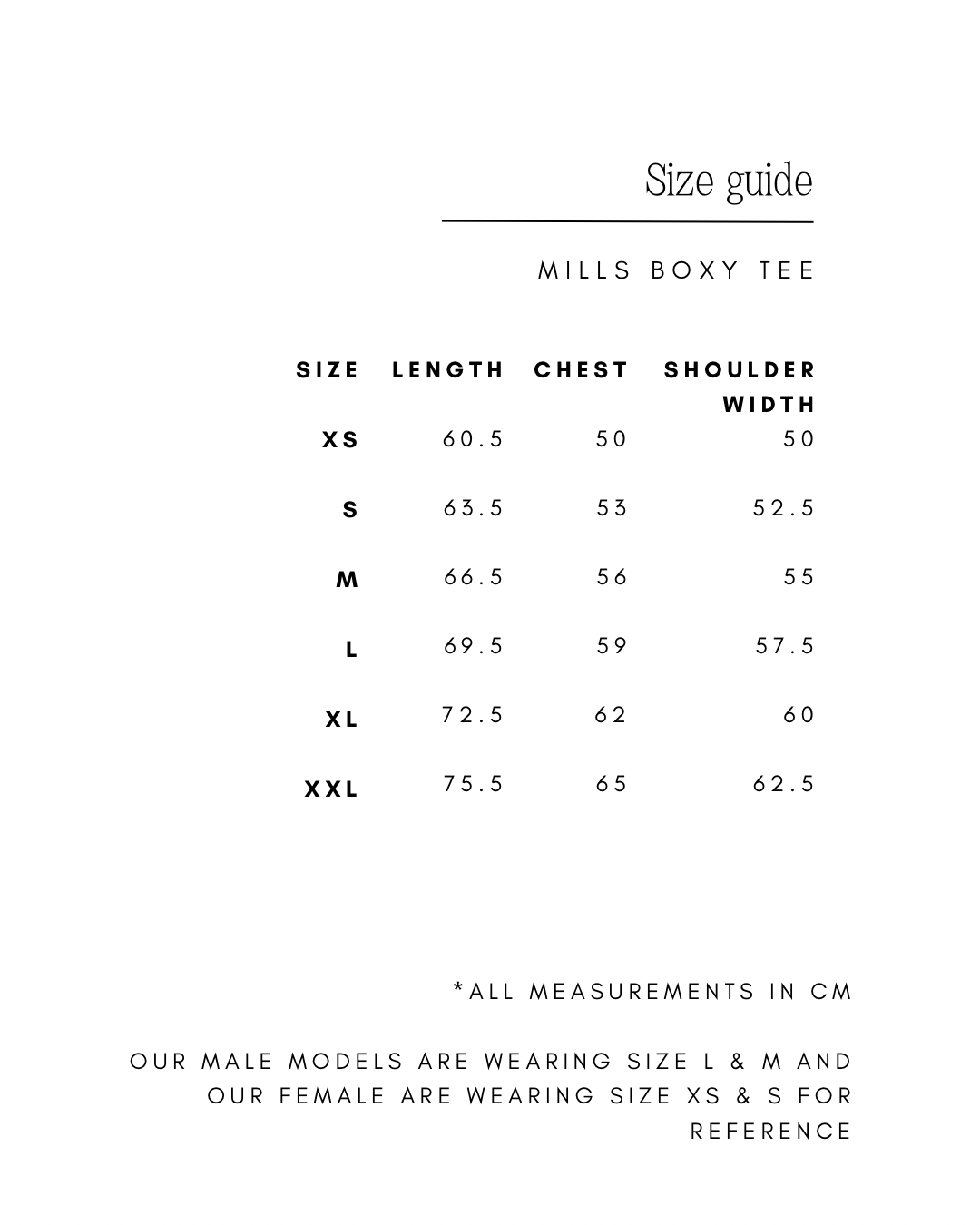 Size guide

MILLS BOXY TEE

| SIZE | LENGTH | CHEST | SHOULDER WIDTH |
|---|---|---|---|
| XS | 60.5 | 50 | 50 |
| S | 63.5 | 53 | 52.5 |
| M | 66.5 | 56 | 55 |
| L | 69.5 | 59 | 57.5 |
| XL | 72.5 | 62 | 60 |
| XXL | 75.5 | 65 | 62.5 |

*ALL MEASUREMENTS IN CM

OUR MALE MODELS ARE WEARING SIZE L & M AND OUR FEMALE ARE WEARING SIZE XS & S FOR REFERENCE